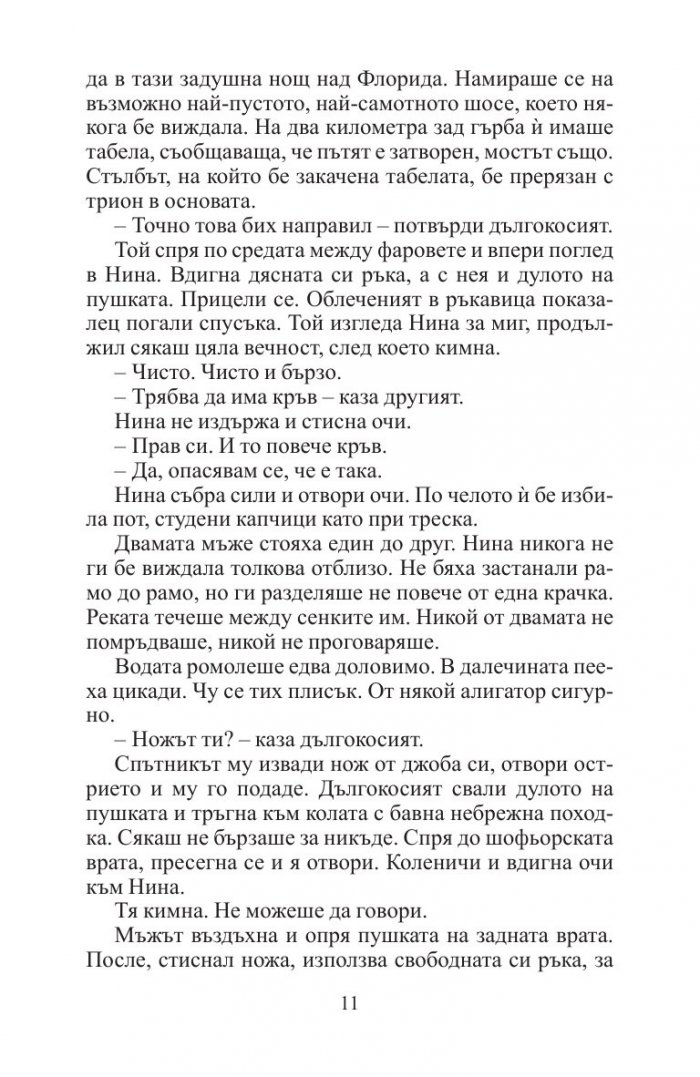 да в тази задушна нощ над Флорида. Намираше се на възможно най-пустото, най-самотното шосе, което някога бе виждала. На два километра зад гърба ѝ имаше табела, съобщаваща, че пътят е затворен, мостът също. Стълбът, на който бе закачена табелата, бе прерязан с трион в основата.

– Точно това бих направил – потвърди дългокосият.

Той спря по средата между фаровете и впери поглед в Нина. Вдигна дясната си ръка, а с нея и дулото на пушката. Прицели се. Облеченият в ръкавица показалец погали спусъка. Той изгледа Нина за миг, продължил сякаш цяла вечност, след което кимна.

– Чисто. Чисто и бързо.

– Трябва да има кръв – каза другият.

Нина не издържа и стисна очи.

– Прав си. И то повече кръв.

– Да, опасявам се, че е така.

Нина събра сили и отвори очи. По челото ѝ бе избила пот, студени капчици като при треска.

Двамата мъже стояха един до друг. Нина никога не ги бе виждала толкова отблизо. Не бяха застанали рамо до рамо, но ги разделяше не повече от една крачка. Реката течеше между сенките им. Никой от двамата не помръдваше, никой не проговаряше.

Водата ромолеше едва доловимо. В далечината пееха цикади. Чу се тих плисък. От някой алигатор сигурно.

– Ножът ти? – каза дългокосият.

Спътникът му извади нож от джоба си, отвори острието и му го подаде. Дългокосият свали дулото на пушката и тръгна към колата с бавна небрежна походка. Сякаш не бързаше за никъде. Спря до шофьорската врата, пресегна се и я отвори. Коленичи и вдигна очи към Нина.

Тя кимна. Не можеше да говори.

Мъжът въздъхна и опря пушката на задната врата. После, стиснал ножа, използва свободната си ръка, за

11